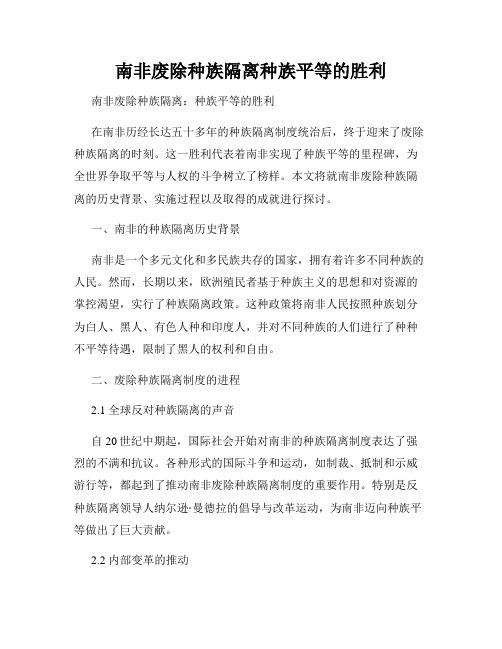 南非废除种族隔离种族平等的胜利

南非废除种族隔离：种族平等的胜利

在南非历经长达五十多年的种族隔离制度统治后，终于迎来了废除种族隔离的时刻。这一胜利代表着南非实现了种族平等的里程碑，为全世界争取平等与人权的斗争树立了榜样。本文将就南非废除种族隔离的历史背景、实施过程以及取得的成就进行探讨。

一、南非的种族隔离历史背景

南非是一个多元文化和多民族共存的国家，拥有着许多不同种族的人民。然而，长期以来，欧洲殖民者基于种族主义的思想和对资源的掌控渴望，实行了种族隔离政策。这种政策将南非人民按照种族划分为白人、黑人、有色人种和印度人，并对不同种族的人们进行了种种不平等待遇，限制了黑人的权利和自由。

二、废除种族隔离制度的进程

2.1 全球反对种族隔离的声音

自 20 世纪中期起，国际社会开始对南非的种族隔离制度表达了强烈的不满和抗议。各种形式的国际斗争和运动，如制裁、抵制和示威游行等，都起到了推动南非废除种族隔离制度的重要作用。特别是反种族隔离领导人纳尔逊·曼德拉的倡导与改革运动，为南非迈向种族平等做出了巨大贡献。

2.2 内部变革的推动